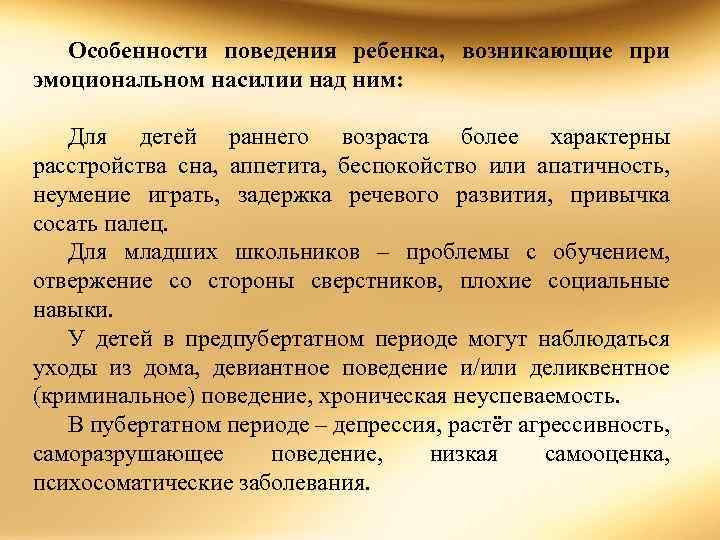 Особенности поведения ребенка, возникающие при эмоциональном насилии над ним:

Для детей раннего возраста более характерны расстройства сна, аппетита, беспокойство или апатичность, неумение играть, задержка речевого развития, привычка сосать палец.

Для младших школьников – проблемы с обучением, отвержение со стороны сверстников, плохие социальные навыки.

У детей в предпубертатном периоде могут наблюдаться уходы из дома, девиантное поведение и/или деликвентное (криминальное) поведение, хроническая неуспеваемость.

В пубертатном периоде – депрессия, растёт агрессивность, саморазрушающее поведение, низкая самооценка, психосоматические заболевания.